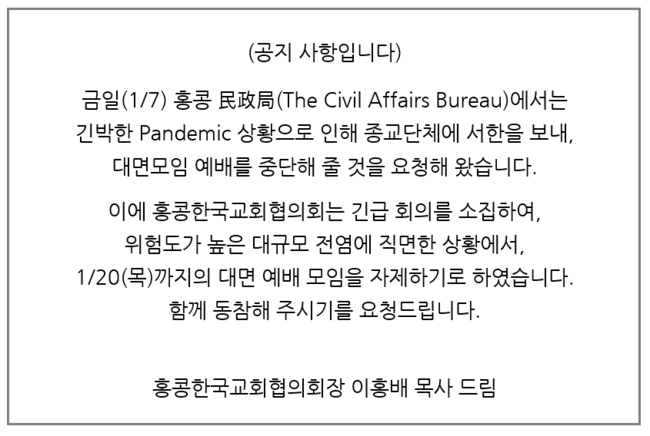 (공지 사항입니다)

금일(1/7) 홍콩 民政局(The Civil Affairs Bureau)에서는 긴박한 Pandemic 상황으로 인해 종교단체에 서한을 보내, 대면모임 예배를 중단해 줄 것을 요청해 왔습니다.

이에 홍콩한국교회협의회는 긴급 회의를 소집하여, 위험도가 높은 대규모 전염에 직면한 상황에서, 1/20(목)까지의 대면 예배 모임을 자제하기로 하였습니다. 함께 동참해 주시기를 요청드립니다.

홍콩한국교회협의회장 이홍배 목사 드림